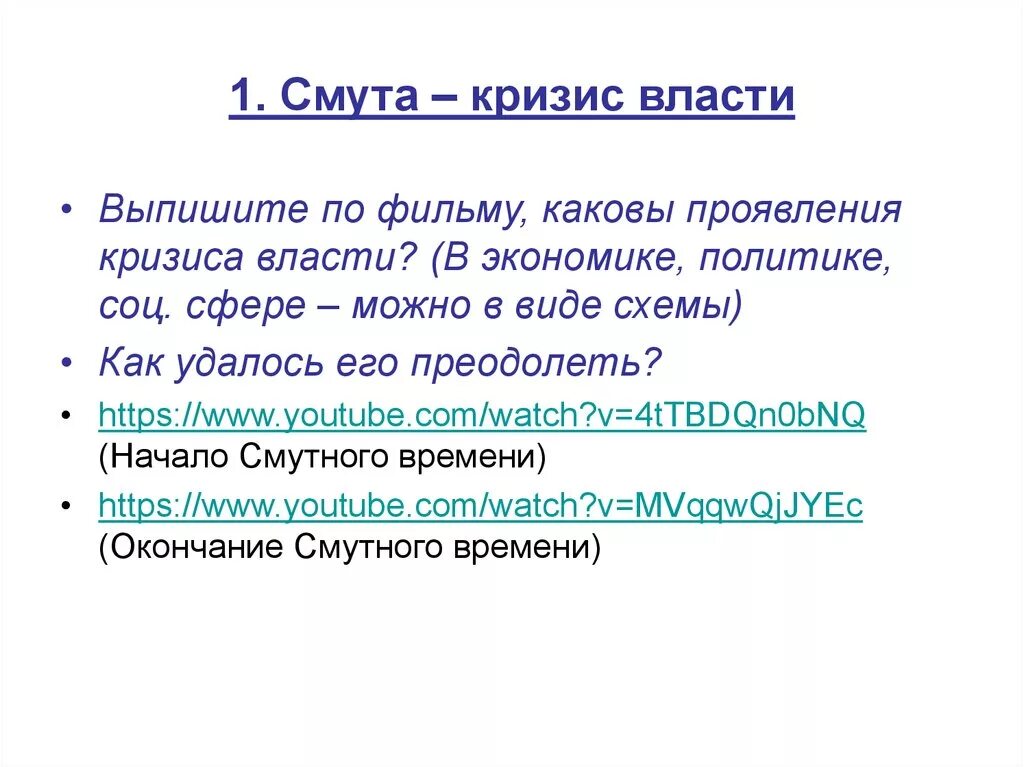 1. Смута – кризис власти

• Выпишите по фильму, каковы проявления кризиса власти? (В экономике, политике, соц. сфере – можно в виде схемы)

• Как удалось его преодолеть?

• https://www.youtube.com/watch?v=4tTBDQn0bNQ (Начало Смутного времени)

• https://www.youtube.com/watch?v=MVqqwQjJYEc (Окончание Смутного времени)